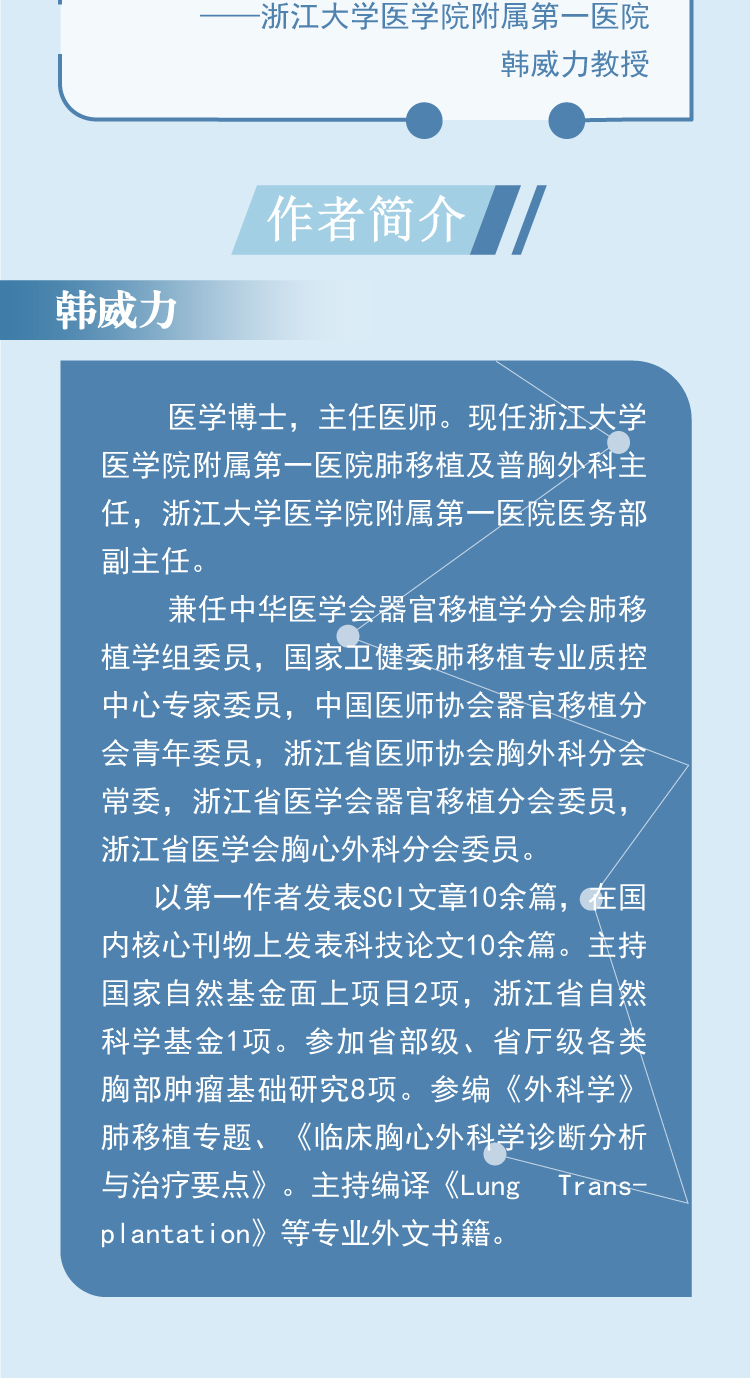 ——浙江大学医学院附属第一医院
韩威力教授

作者简介

韩威力

医学博士，主任医师。现任浙江大学医学院附属第一医院肺移植及普胸外科主任，浙江大学医学院附属第一医院医务部副主任。

兼任中华医学会器官移植学分会肺移植学组委员，国家卫健委肺移植专业质控中心专家委员，中国医师协会器官移植分会青年委员，浙江省医师协会胸外科分会常委，浙江省医学会器官移植分会委员，浙江省医学会胸心外科分会委员。

以第一作者发表SCI文章10余篇，在国内核心刊物上发表科技论文10余篇。主持国家自然基金面上项目2项，浙江省自然科学基金1项。参加省部级、省厅级各类胸部肿瘤基础研究8项。参编《外科学》肺移植专题、《临床胸心外科学诊断分析与治疗要点》。主持编译《Lung Transplantation》等专业外文书籍。